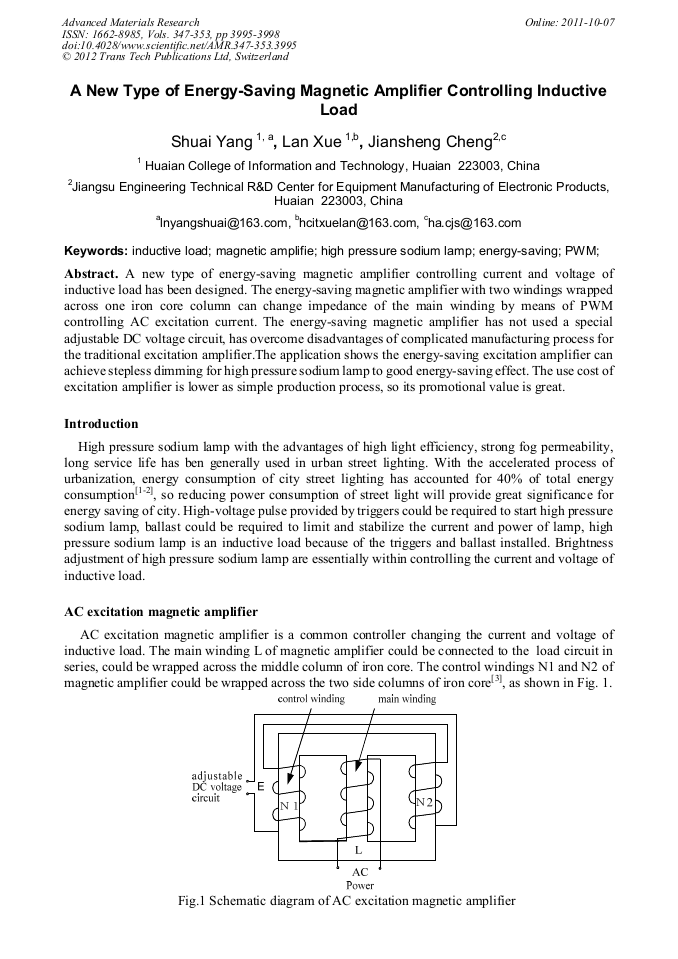 Advanced Materials Research
ISSN: 1662-8985, Vols. 347-353, pp 3995-3998
doi:10.4028/www.scientific.net/AMR.347-353.3995
© 2012 Trans Tech Publications Ltd, Switzerland

Online: 2011-10-07

A New Type of Energy-Saving Magnetic Amplifier Controlling Inductive Load

Shuai Yang $^{1, a}$, Lan Xue $^{1,b}$, Jiansheng Cheng$^{2,c}$

$^{1}$ Huaian College of Information and Technology, Huaian 223003, China

$^{2}$Jiangsu Engineering Technical R&D Center for Equipment Manufacturing of Electronic Products, Huaian 223003, China

$^{a}$lnyangshuai@163.com, $^{b}$hcitxuelan@163.com, $^{c}$ha.cjs@163.com

Keywords: inductive load; magnetic amplifie; high pressure sodium lamp; energy-saving; PWM;

Abstract. A new type of energy-saving magnetic amplifier controlling current and voltage of inductive load has been designed. The energy-saving magnetic amplifier with two windings wrapped across one iron core column can change impedance of the main winding by means of PWM controlling AC excitation current. The energy-saving magnetic amplifier has not used a special adjustable DC voltage circuit, has overcome disadvantages of complicated manufacturing process for the traditional excitation amplifier.The application shows the energy-saving excitation amplifier can achieve stepless dimming for high pressure sodium lamp to good energy-saving effect. The use cost of excitation amplifier is lower as simple production process, so its promotional value is great.

Introduction

High pressure sodium lamp with the advantages of high light efficiency, strong fog permeability, long service life has ben generally used in urban street lighting. With the accelerated process of urbanization, energy consumption of city street lighting has accounted for 40% of total energy consumption$^{[1-2]}$, so reducing power consumption of street light will provide great significance for energy saving of city. High-voltage pulse provided by triggers could be required to start high pressure sodium lamp, ballast could be required to limit and stabilize the current and power of lamp, high pressure sodium lamp is an inductive load because of the triggers and ballast installed. Brightness adjustment of high pressure sodium lamp are essentially within controlling the current and voltage of inductive load.

AC excitation magnetic amplifier

AC excitation magnetic amplifier is a common controller changing the current and voltage of inductive load. The main winding L of magnetic amplifier could be connected to the load circuit in series, could be wrapped across the middle column of iron core. The control windings N1 and N2 of magnetic amplifier could be wrapped across the two side columns of iron core$^{[3]}$, as shown in Fig. 1.

control winding
main winding
adjustable DC voltage circuit
E
N 1
N 2
L
AC Power

Fig.1 Schematic diagram of AC excitation magnetic amplifier